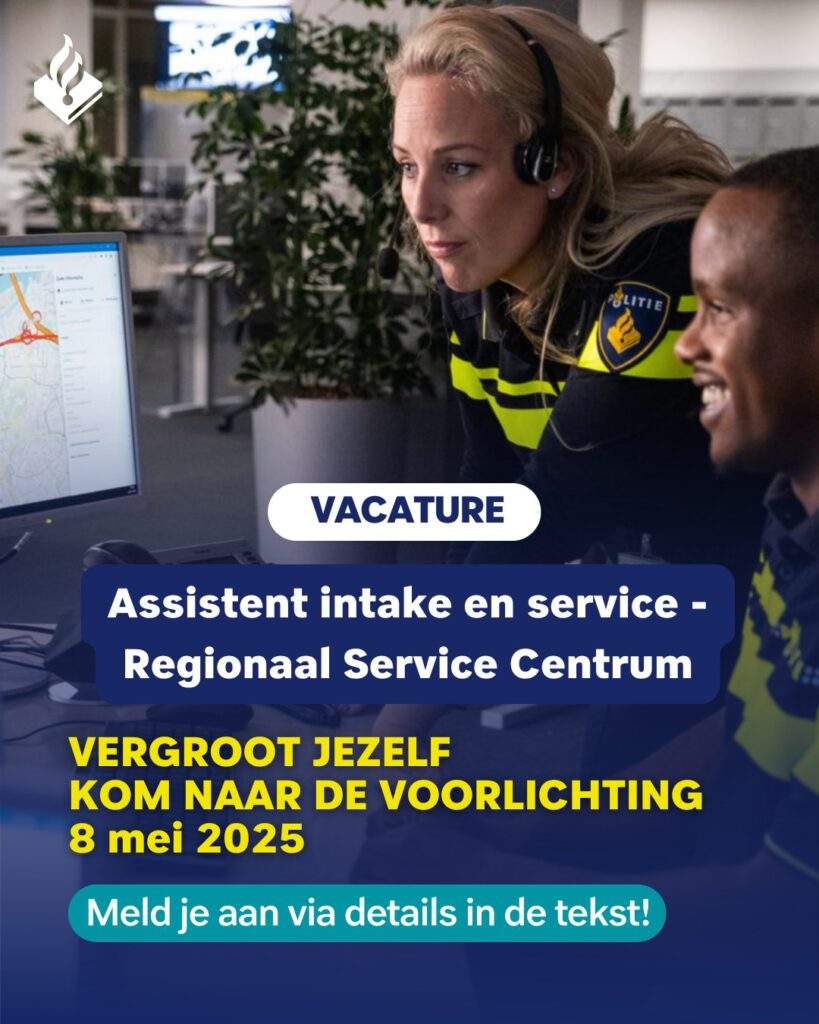 POLITIE

VACATURE

Assistent intake en service - Regionaal Service Centrum

VERGROOT JEZELF
KOM NAAR DE VOORLICHTING
8 mei 2025

Meld je aan via details in de tekst!